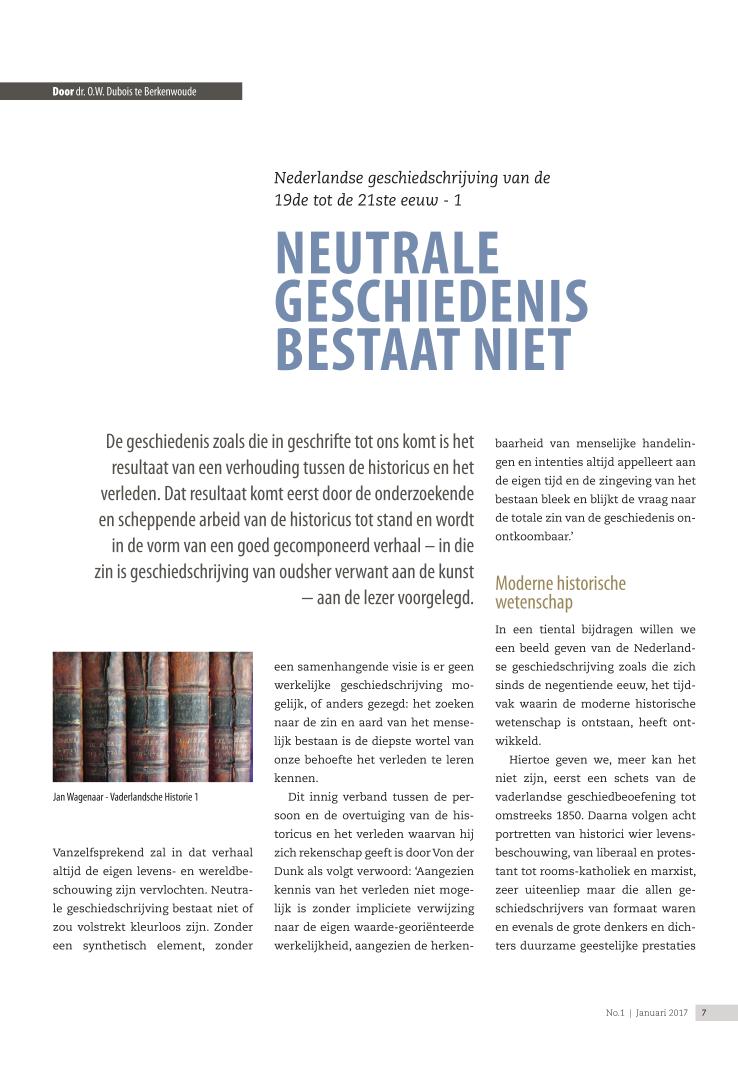 Door dr. O.W. Dubois te Berkenwoude

Nederlandse geschiedschrijving van de 19de tot de 21ste eeuw - 1

NEUTRALE GESCHIEDENIS BESTAAT NIET

De geschiedenis zoals die in geschrifte tot ons komt is het resultaat van een verhouding tussen de historicus en het verleden. Dat resultaat komt eerst door de onderzoekende en scheppende arbeid van de historicus tot stand en wordt in de vorm van een goed gecomponeerd verhaal – in die zin is geschiedschrijving van oudsher verwant aan de kunst – aan de lezer voorgelegd.

Jan Wagenaar - Vaderlandsche Historie 1

Vanzelfsprekend zal in dat verhaal altijd de eigen levens- en wereldbeschouwing zijn vervlochten. Neutrale geschiedschrijving bestaat niet of zou volstrekt kleurloos zijn. Zonder een synthetisch element, zonder een samenhangende visie is er geen werkelijke geschiedschrijving mogelijk, of anders gezegd: het zoeken naar de zin en aard van het menselijk bestaan is de diepste wortel van onze behoefte het verleden te leren kennen.

Dit innig verband tussen de persoon en de overtuiging van de historicus en het verleden waarvan hij zich rekenschap geeft is door Von der Dunk als volgt verwoord: 'Aangezien kennis van het verleden niet mogelijk is zonder impliciete verwijzing naar de eigen waarde-georiënteerde werkelijkheid, aangezien de herkenbaarheid van menselijke handelingen en intenties altijd appelleert aan de eigen tijd en de zingeving van het bestaan bleek en blijkt de vraag naar de totale zin van de geschiedenis onontkoombaar.'

Moderne historische wetenschap

In een tiental bijdragen willen we een beeld geven van de Nederlandse geschiedschrijving zoals die zich sinds de negentiende eeuw, het tijdvak waarin de moderne historische wetenschap is ontstaan, heeft ontwikkeld.

Hiertoe geven we, meer kan het niet zijn, eerst een schets van de vaderlandse geschiedbeoefening tot omstreeks 1850. Daarna volgen acht portretten van historici wier levensbeschouwing, van liberaal en protestant tot rooms-katholiek en marxist, zeer uiteenliep maar die allen geschiedschrijvers van formaat waren en evenals de grote denkers en dichters duurzame geestelijke prestaties

No.1 | Januari 2017 7